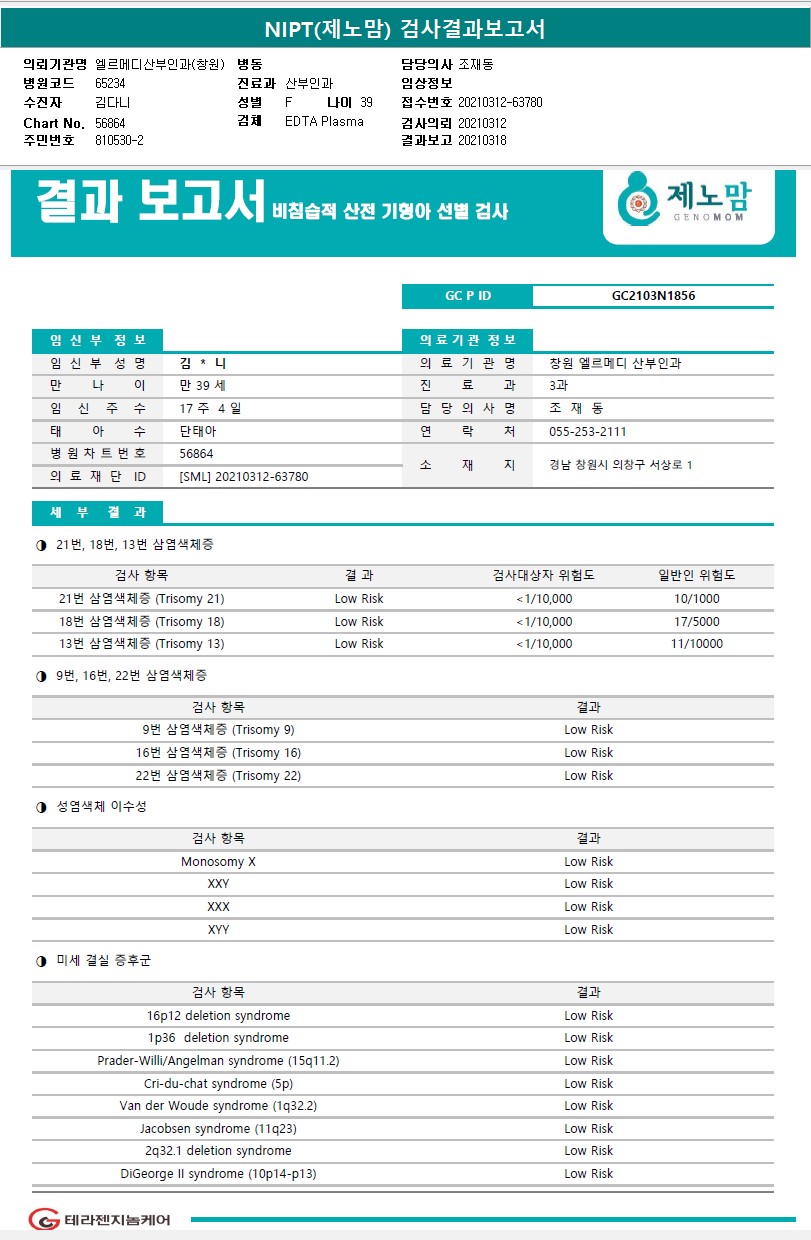 NIPT(제노맘) 검사결과보고서

의뢰기관명 엘르메디산부인과(창원)
병원코드 65234
수진자 김다니
Chart No. 56864
주민번호 810530-2

병동
진료과 산부인과
성별 F 나이 39
검체 EDTA Plasma

담당의사 조재동
임상정보
접수번호 20210312-63780
검사의뢰 20210312
결과보고 20210318

결과 보고서 비침습적 산전 기형아 선별 검사

제노맘 GENOMOM

| GC P ID | GC2103N1856 |
|---|---|

임 신 부 정 보

| 임 신 부 성 명 | 김 * 니 |
|---|---|
| 만 나 이 | 만 39 세 |
| 임 신 주 수 | 17 주 4 일 |
| 태 아 수 | 단태아 |
| 병 원 차 트 번 호 | 56864 |
| 의 료 재 단 ID | [SML] 20210312-63780 |

의 료 기 관 정 보

| 의 료 기 관 명 | 창원 엘르메디 산부인과 |
|---|---|
| 진 료 과 | 3과 |
| 담 당 의 사 명 | 조 재 동 |
| 연 락 처 | 055-253-2111 |
| 소 재 지 | 경남 창원시 의창구 서상로 1 |

세 부 결 과

◑ 21번, 18번, 13번 삼염색체증

| 검사 항목 | 결 과 | 검사대상자 위험도 | 일반인 위험도 |
|---|---|---|---|
| 21번 삼염색체증 (Trisomy 21) | Low Risk | <1/10,000 | 10/1000 |
| 18번 삼염색체증 (Trisomy 18) | Low Risk | <1/10,000 | 17/5000 |
| 13번 삼염색체증 (Trisomy 13) | Low Risk | <1/10,000 | 11/10000 |

◑ 9번, 16번, 22번 삼염색체증

| 검사 항목 | 결과 |
|---|---|
| 9번 삼염색체증 (Trisomy 9) | Low Risk |
| 16번 삼염색체증 (Trisomy 16) | Low Risk |
| 22번 삼염색체증 (Trisomy 22) | Low Risk |

◑ 성염색체 이수성

| 검사 항목 | 결과 |
|---|---|
| Monosomy X | Low Risk |
| XXY | Low Risk |
| XXX | Low Risk |
| XYY | Low Risk |

◑ 미세 결실 증후군

| 검사 항목 | 결과 |
|---|---|
| 16p12 deletion syndrome | Low Risk |
| 1p36 deletion syndrome | Low Risk |
| Prader-Willi/Angelman syndrome (15q11.2) | Low Risk |
| Cri-du-chat syndrome (5p) | Low Risk |
| Van der Woude syndrome (1q32.2) | Low Risk |
| Jacobsen syndrome (11q23) | Low Risk |
| 2q32.1 deletion syndrome | Low Risk |
| DiGeorge II syndrome (10p14-p13) | Low Risk |

테라젠지놈케어